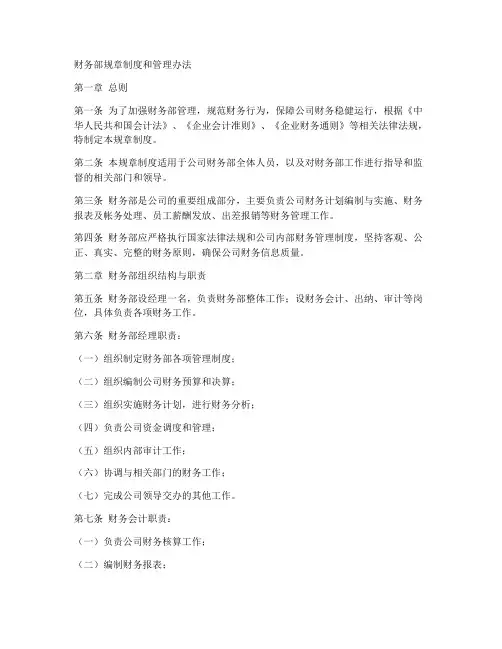 财务部规章制度和管理办法

第一章 总则

第一条 为了加强财务部管理，规范财务行为，保障公司财务稳健运行，根据《中华人民共和国会计法》、《企业会计准则》、《企业财务通则》等相关法律法规，特制定本规章制度。

第二条 本规章制度适用于公司财务部全体人员，以及对财务部工作进行指导和监督的相关部门和领导。

第三条 财务部是公司的重要组成部分，主要负责公司财务计划编制与实施、财务报表及帐务处理、员工薪酬发放、出差报销等财务管理工作。

第四条 财务部应严格执行国家法律法规和公司内部财务管理制度，坚持客观、公正、真实、完整的财务原则，确保公司财务信息质量。

第二章 财务部组织结构与职责

第五条 财务部设经理一名，负责财务部整体工作；设财务会计、出纳、审计等岗位，具体负责各项财务工作。

第六条 财务部经理职责：

（一）组织制定财务部各项管理制度；

（二）组织编制公司财务预算和决算；

（三）组织实施财务计划，进行财务分析；

（四）负责公司资金调度和管理；

（五）组织内部审计工作；

（六）协调与相关部门的财务工作；

（七）完成公司领导交办的其他工作。

第七条 财务会计职责：

（一）负责公司财务核算工作；

（二）编制财务报表；